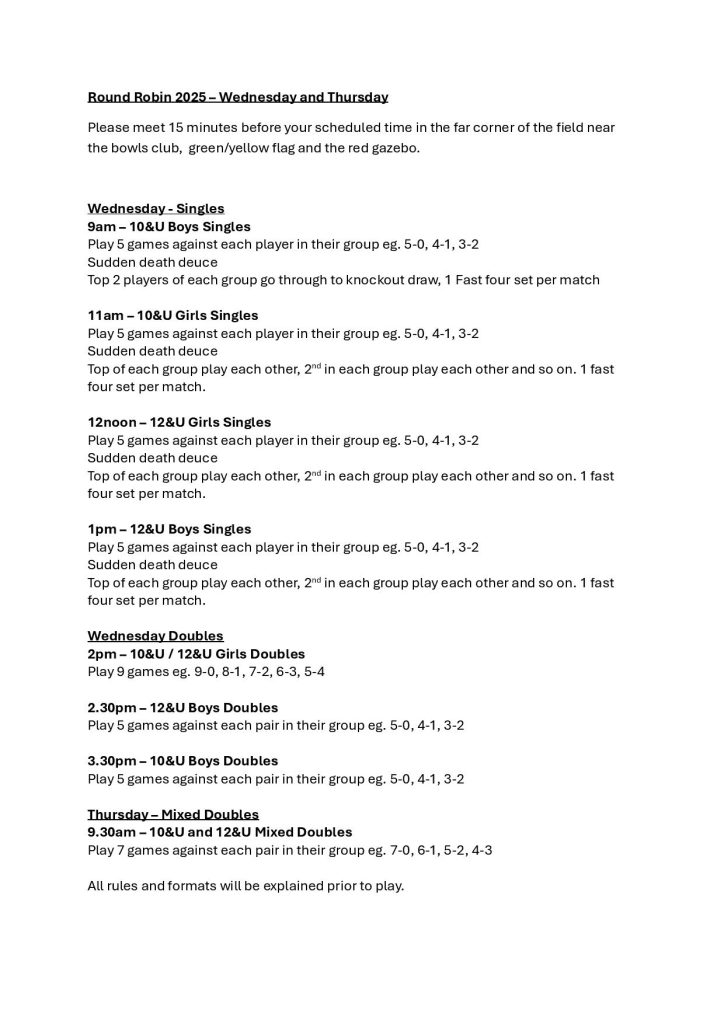 Round Robin 2025 – Wednesday and Thursday

Please meet 15 minutes before your scheduled time in the far corner of the field near the bowls club, green/yellow flag and the red gazebo.

Wednesday - Singles
9am – 10&U Boys Singles
Play 5 games against each player in their group eg. 5-0, 4-1, 3-2
Sudden death deuce
Top 2 players of each group go through to knockout draw, 1 Fast four set per match

11am – 10&U Girls Singles
Play 5 games against each player in their group eg. 5-0, 4-1, 3-2
Sudden death deuce
Top of each group play each other, 2$^{nd}$ in each group play each other and so on. 1 fast four set per match.

12noon – 12&U Girls Singles
Play 5 games against each player in their group eg. 5-0, 4-1, 3-2
Sudden death deuce
Top of each group play each other, 2$^{nd}$ in each group play each other and so on. 1 fast four set per match.

1pm – 12&U Boys Singles
Play 5 games against each player in their group eg. 5-0, 4-1, 3-2
Sudden death deuce
Top of each group play each other, 2$^{nd}$ in each group play each other and so on. 1 fast four set per match.

Wednesday Doubles
2pm – 10&U / 12&U Girls Doubles
Play 9 games eg. 9-0, 8-1, 7-2, 6-3, 5-4

2.30pm – 12&U Boys Doubles
Play 5 games against each pair in their group eg. 5-0, 4-1, 3-2

3.30pm – 10&U Boys Doubles
Play 5 games against each pair in their group eg. 5-0, 4-1, 3-2

Thursday – Mixed Doubles
9.30am – 10&U and 12&U Mixed Doubles
Play 7 games against each pair in their group eg. 7-0, 6-1, 5-2, 4-3

All rules and formats will be explained prior to play.